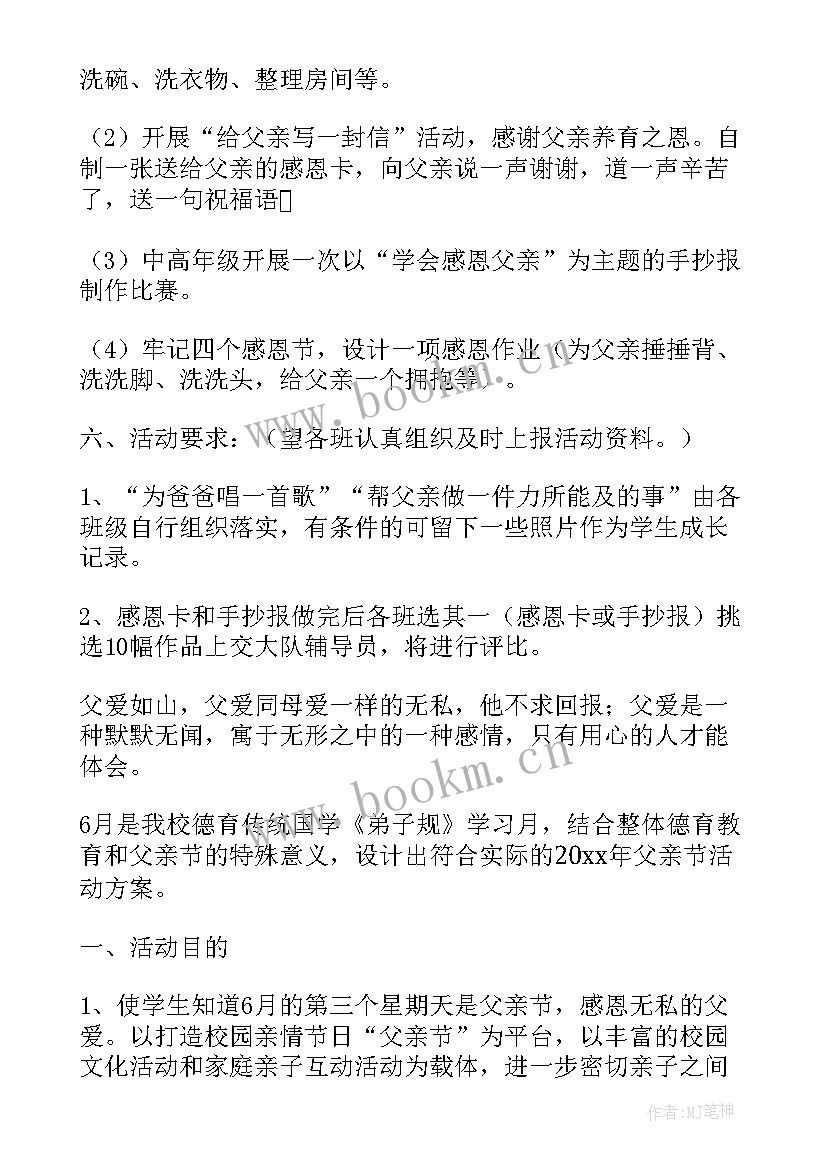 洗碗、洗衣物、整理房间等。

（2）开展“给父亲写一封信”活动，感谢父亲养育之恩。自制一张送给父亲的感恩卡，向父亲说一声谢谢，道一声辛苦了，送一句祝福语

（3）中高年级开展一次以“学会感恩父亲”为主题的手抄报制作比赛。

（4）牢记四个感恩节，设计一项感恩作业（为父亲捶捶背、洗洗脚、洗洗头，给父亲一个拥抱等）。

六、活动要求：（望各班认真组织及时上报活动资料。）

1、“为爸爸唱一首歌”“帮父亲做一件力所能及的事”由各班级自行组织落实，有条件的可留下一些照片作为学生成长记录。

2、感恩卡和手抄报做完后各班选其一（感恩卡或手抄报）挑选10幅作品上交大队辅导员，将进行评比。

父爱如山，父爱同母爱一样的无私，他不求回报；父爱是一种默默无闻，寓于无形之中的一种感情，只有用心的人才能体会。

6月是我校德育传统国学《弟子规》学习月，结合整体德育教育和父亲节的特殊意义，设计出符合实际的20xx年父亲节活动方案。

一、活动目的

1、使学生知道6月的第三个星期天是父亲节，感恩无私的父爱。以打造校园亲情节日“父亲节”为平台，以丰富的校园文化活动和家庭亲子互动活动为载体，进一步密切亲子之间

www.bookm.cn

www.bookm.cn

作者：MJ笔神